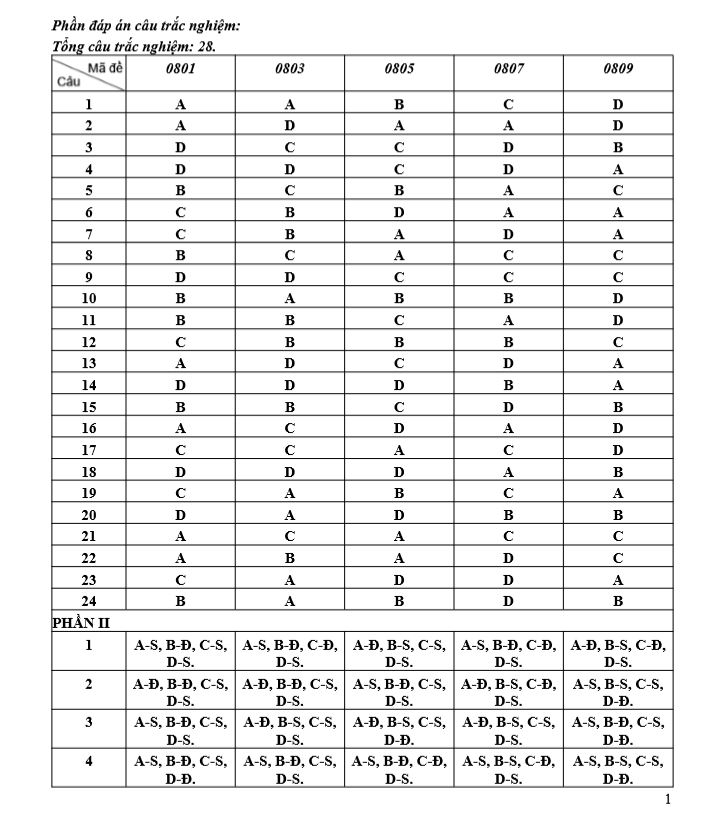 Phần đáp án câu trắc nghiệm:
Tổng câu trắc nghiệm: 28.

| Mã đề / Câu | 0801 | 0803 | 0805 | 0807 | 0809 |
|---|---|---|---|---|---|
| 1 | A | A | B | C | D |
| 2 | A | D | A | A | D |
| 3 | D | C | C | D | B |
| 4 | D | D | C | D | A |
| 5 | B | C | B | A | C |
| 6 | C | B | D | A | A |
| 7 | C | B | A | D | A |
| 8 | B | C | A | C | C |
| 9 | D | D | C | C | C |
| 10 | B | A | B | B | D |
| 11 | B | B | C | A | D |
| 12 | C | B | B | B | C |
| 13 | A | D | C | D | A |
| 14 | D | D | D | B | A |
| 15 | B | B | C | D | B |
| 16 | A | C | D | A | D |
| 17 | C | C | A | C | D |
| 18 | D | D | D | A | B |
| 19 | C | A | B | C | A |
| 20 | D | A | D | B | B |
| 21 | A | C | A | C | C |
| 22 | A | B | A | D | C |
| 23 | C | A | D | D | A |
| 24 | B | A | B | D | B |
| PHẦN II | | | | | |
| 1 | A-S, B-Đ, C-S, D-S. | A-S, B-Đ, C-Đ, D-S. | A-Đ, B-S, C-S, D-S. | A-S, B-Đ, C-Đ, D-S. | A-Đ, B-S, C-Đ, D-S. |
| 2 | A-Đ, B-Đ, C-S, D-S. | A-Đ, B-Đ, C-S, D-S. | A-S, B-Đ, C-S, D-S. | A-Đ, B-S, C-Đ, D-S. | A-S, B-S, C-S, D-Đ. |
| 3 | A-S, B-Đ, C-S, D-S. | A-Đ, B-S, C-S, D-S. | A-Đ, B-S, C-S, D-Đ. | A-Đ, B-S, C-S, D-S. | A-S, B-Đ, C-S, D-Đ. |
| 4 | A-S, B-Đ, C-S, D-Đ. | A-S, B-Đ, C-S, D-S. | A-S, B-Đ, C-Đ, D-S. | A-S, B-S, C-Đ, D-S. | A-S, B-S, C-S, D-Đ. |

1